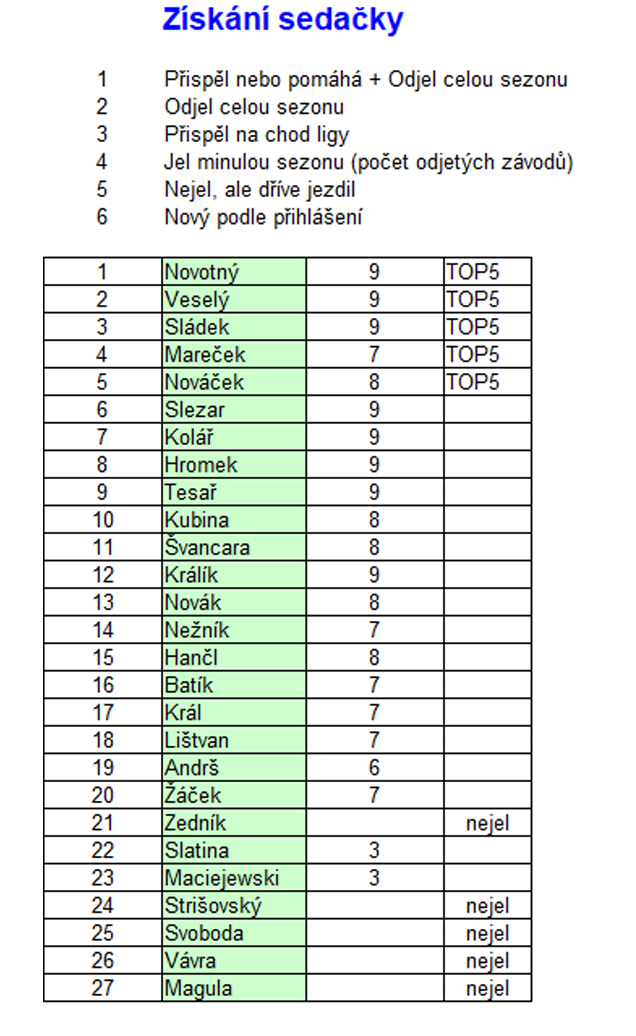 Získání sedačky

1 Přispěl nebo pomáhá + Odjel celou sezonu
2 Odjel celou sezonu
3 Přispěl na chod ligy
4 Jel minulou sezonu (počet odjetých závodů)
5 Nejel, ale dříve jezdil
6 Nový podle přihlášení

| | | | |
|---|---|---|---|
| 1 | Novotný | 9 | TOP5 |
| 2 | Veselý | 9 | TOP5 |
| 3 | Sládek | 9 | TOP5 |
| 4 | Mareček | 7 | TOP5 |
| 5 | Nováček | 8 | TOP5 |
| 6 | Slezar | 9 | |
| 7 | Kolář | 9 | |
| 8 | Hromek | 9 | |
| 9 | Tesař | 9 | |
| 10 | Kubina | 8 | |
| 11 | Švancara | 8 | |
| 12 | Králík | 9 | |
| 13 | Novák | 8 | |
| 14 | Nežník | 7 | |
| 15 | Hančl | 8 | |
| 16 | Batík | 7 | |
| 17 | Král | 7 | |
| 18 | Lištvan | 7 | |
| 19 | Andrš | 6 | |
| 20 | Žáček | 7 | |
| 21 | Zedník | | nejel |
| 22 | Slatina | 3 | |
| 23 | Maciejewski | 3 | |
| 24 | Strišovský | | nejel |
| 25 | Svoboda | | nejel |
| 26 | Vávra | | nejel |
| 27 | Magula | | nejel |